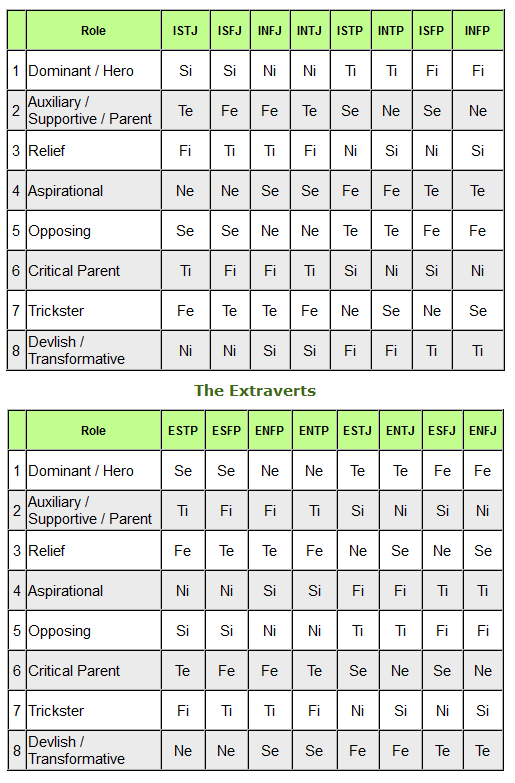 | | Role | ISTJ | ISFJ | INFJ | INTJ | ISTP | INTP | ISFP | INFP |
|---|---|---|---|---|---|---|---|---|---|
| 1 | Dominant / Hero | Si | Si | Ni | Ni | Ti | Ti | Fi | Fi |
| 2 | Auxiliary / Supportive / Parent | Te | Fe | Fe | Te | Se | Ne | Se | Ne |
| 3 | Relief | Fi | Ti | Ti | Fi | Ni | Si | Ni | Si |
| 4 | Aspirational | Ne | Ne | Se | Se | Fe | Fe | Te | Te |
| 5 | Opposing | Se | Se | Ne | Ne | Te | Te | Fe | Fe |
| 6 | Critical Parent | Ti | Fi | Fi | Ti | Si | Ni | Si | Ni |
| 7 | Trickster | Fe | Te | Te | Fe | Ne | Se | Ne | Se |
| 8 | Devlish / Transformative | Ni | Ni | Si | Si | Fi | Fi | Ti | Ti |

The Extraverts

| | Role | ESTP | ESFP | ENFP | ENTP | ESTJ | ENTJ | ESFJ | ENFJ |
|---|---|---|---|---|---|---|---|---|---|
| 1 | Dominant / Hero | Se | Se | Ne | Ne | Te | Te | Fe | Fe |
| 2 | Auxiliary / Supportive / Parent | Ti | Fi | Fi | Ti | Si | Ni | Si | Ni |
| 3 | Relief | Fe | Te | Te | Fe | Ne | Se | Ne | Se |
| 4 | Aspirational | Ni | Ni | Si | Si | Fi | Fi | Ti | Ti |
| 5 | Opposing | Si | Si | Ni | Ni | Ti | Ti | Fi | Fi |
| 6 | Critical Parent | Te | Fe | Fe | Te | Se | Ne | Se | Ne |
| 7 | Trickster | Fi | Ti | Ti | Fi | Ni | Si | Ni | Si |
| 8 | Devlish / Transformative | Ne | Ne | Se | Se | Fe | Fe | Te | Te |